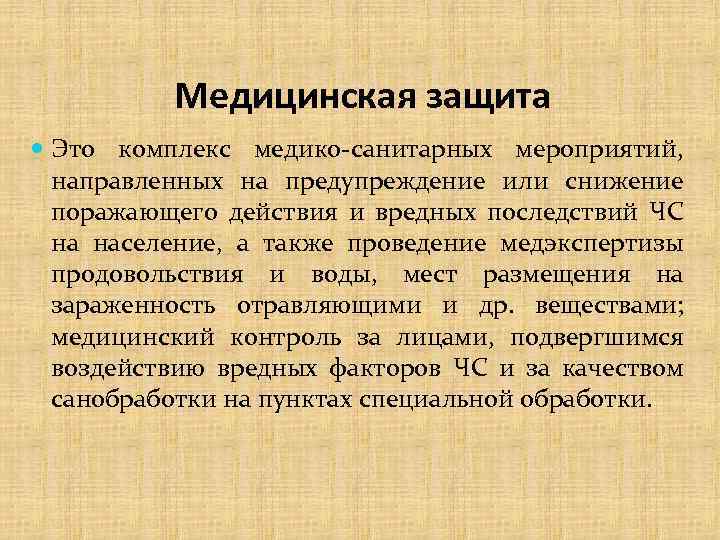 Медицинская защита

Это комплекс медико-санитарных мероприятий, направленных на предупреждение или снижение поражающего действия и вредных последствий ЧС на население, а также проведение медэкспертизы продовольствия и воды, мест размещения на зараженность отравляющими и др. веществами; медицинский контроль за лицами, подвергшимся воздействию вредных факторов ЧС и за качеством санобработки на пунктах специальной обработки.